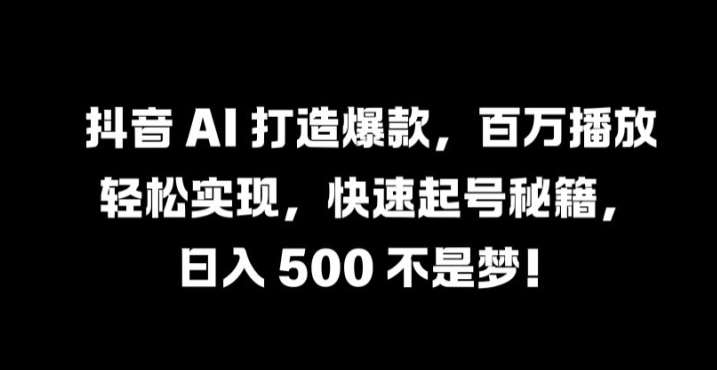 抖音 AI 打造爆款，百万播放轻松实现，快速起号秘籍，日入 500 不是梦！